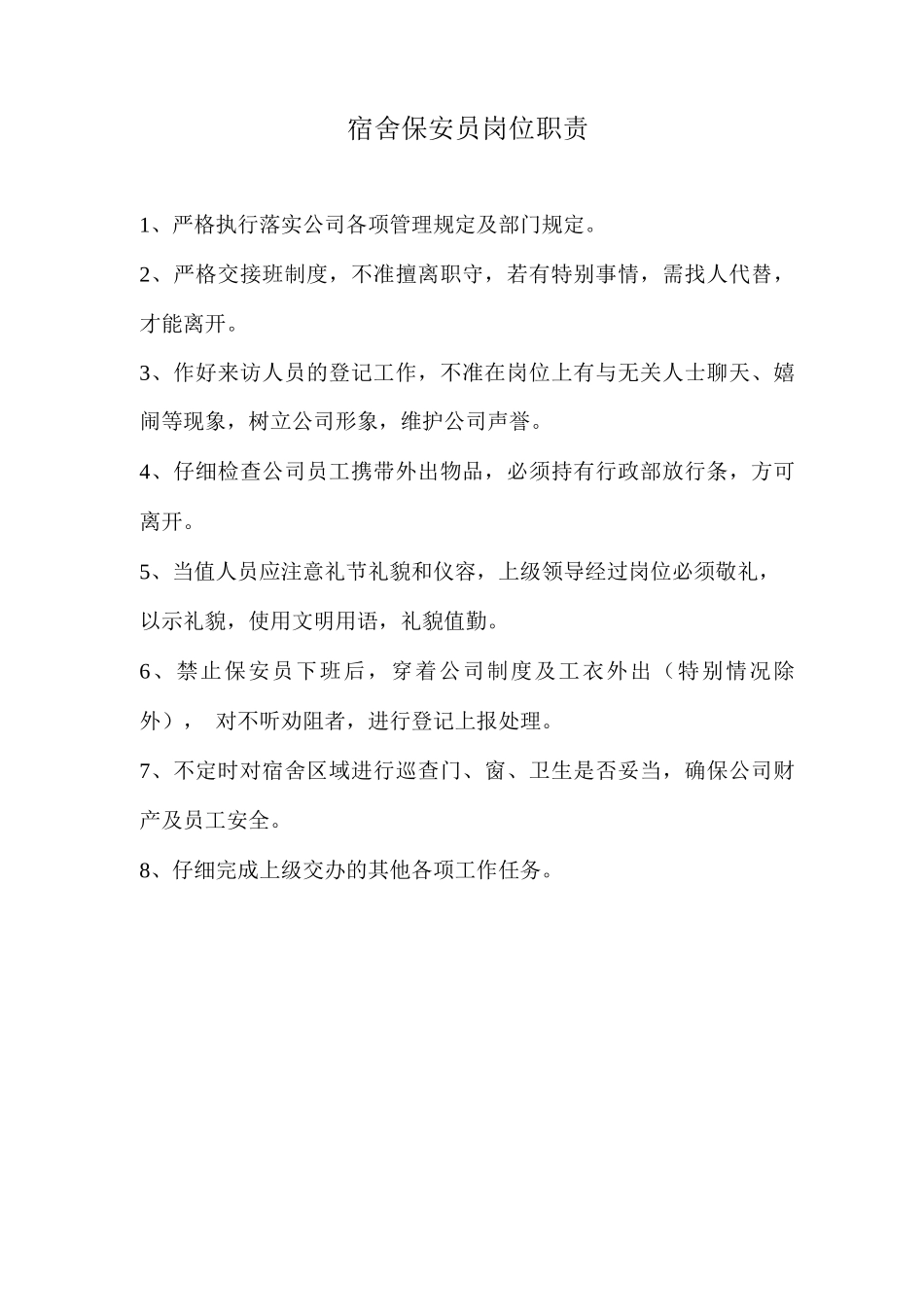 宿舍保安员岗位职责

1、严格执行落实公司各项管理规定及部门规定。

2、严格交接班制度，不准擅离职守，若有特别事情，需找人代替，才能离开。

3、作好来访人员的登记工作，不准在岗位上有与无关人士聊天、嬉闹等现象，树立公司形象，维护公司声誉。

4、仔细检查公司员工携带外出物品，必须持有行政部放行条，方可离开。

5、当值人员应注意礼节礼貌和仪容，上级领导经过岗位必须敬礼，以示礼貌，使用文明用语，礼貌值勤。

6、禁止保安员下班后，穿着公司制度及工衣外出（特别情况除外）， 对不听劝阻者，进行登记上报处理。

7、不定时对宿舍区域进行巡查门、窗、卫生是否妥当，确保公司财产及员工安全。

8、仔细完成上级交办的其他各项工作任务。